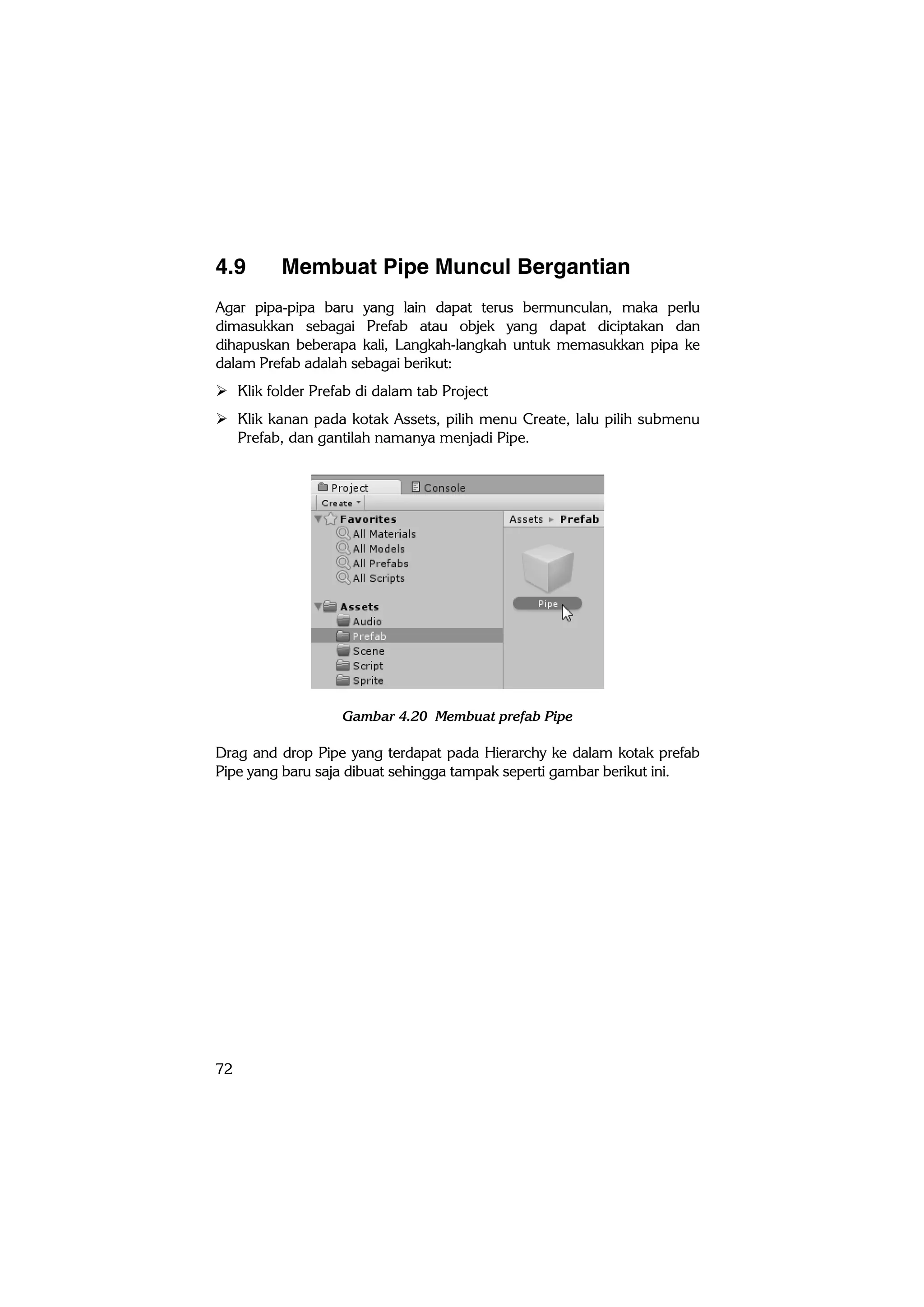 4.9 Membuat Pipe Muncul Bergantian

Agar pipa-pipa baru yang lain dapat terus bermunculan, maka perlu dimasukkan sebagai Prefab atau objek yang dapat diciptakan dan dihapuskan beberapa kali, Langkah-langkah untuk memasukkan pipa ke dalam Prefab adalah sebagai berikut:

➢ Klik folder Prefab di dalam tab Project

➢ Klik kanan pada kotak Assets, pilih menu Create, lalu pilih submenu Prefab, dan gantilah namanya menjadi Pipe.

Project
Console
Create
Favorites
All Materials
All Models
All Prefabs
All Scripts
Assets
Audio
Prefab
Scene
Script
Sprite
Assets ▸ Prefab
Pipe

Gambar 4.20 Membuat prefab Pipe

Drag and drop Pipe yang terdapat pada Hierarchy ke dalam kotak prefab Pipe yang baru saja dibuat sehingga tampak seperti gambar berikut ini.

72